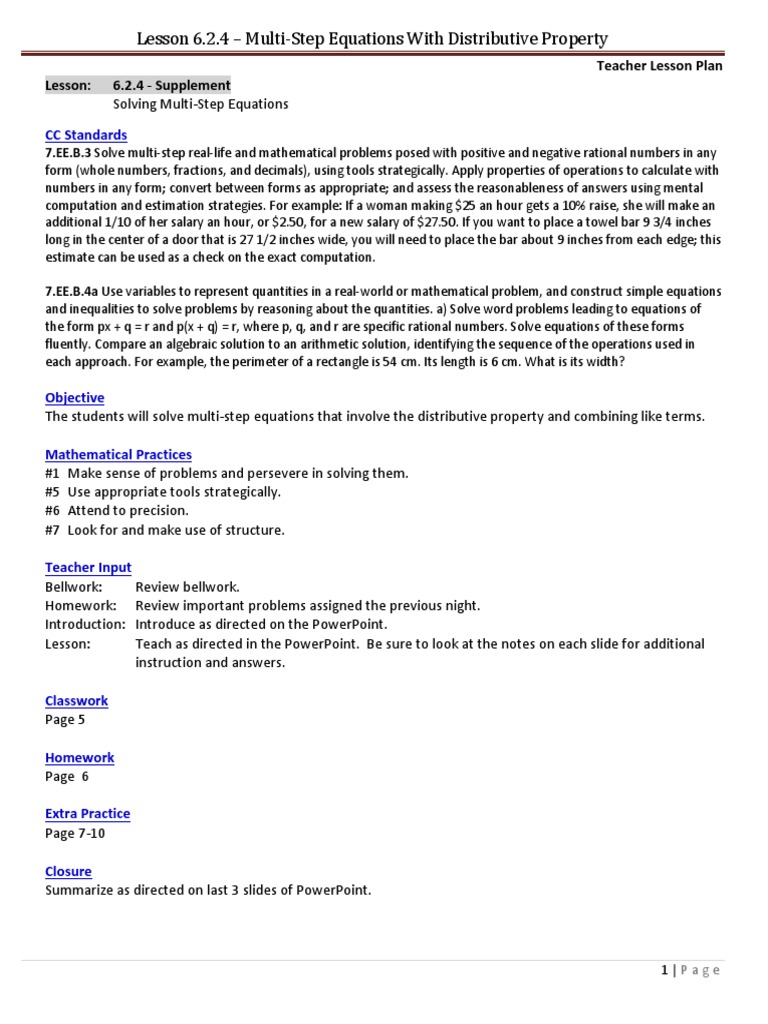 Lesson 6.2.4 – Multi-Step Equations With Distributive Property

Teacher Lesson Plan

Lesson: 6.2.4 - Supplement
Solving Multi-Step Equations

CC Standards
7.EE.B.3 Solve multi-step real-life and mathematical problems posed with positive and negative rational numbers in any form (whole numbers, fractions, and decimals), using tools strategically. Apply properties of operations to calculate with numbers in any form; convert between forms as appropriate; and assess the reasonableness of answers using mental computation and estimation strategies. For example: If a woman making \$25 an hour gets a 10% raise, she will make an additional 1/10 of her salary an hour, or \$2.50, for a new salary of \$27.50. If you want to place a towel bar 9 3/4 inches long in the center of a door that is 27 1/2 inches wide, you will need to place the bar about 9 inches from each edge; this estimate can be used as a check on the exact computation.

7.EE.B.4a Use variables to represent quantities in a real-world or mathematical problem, and construct simple equations and inequalities to solve problems by reasoning about the quantities. a) Solve word problems leading to equations of the form px + q = r and p(x + q) = r, where p, q, and r are specific rational numbers. Solve equations of these forms fluently. Compare an algebraic solution to an arithmetic solution, identifying the sequence of the operations used in each approach. For example, the perimeter of a rectangle is 54 cm. Its length is 6 cm. What is its width?

Objective
The students will solve multi-step equations that involve the distributive property and combining like terms.

Mathematical Practices
#1 Make sense of problems and persevere in solving them.
#5 Use appropriate tools strategically.
#6 Attend to precision.
#7 Look for and make use of structure.

Teacher Input
Bellwork: Review bellwork.
Homework: Review important problems assigned the previous night.
Introduction: Introduce as directed on the PowerPoint.
Lesson: Teach as directed in the PowerPoint. Be sure to look at the notes on each slide for additional instruction and answers.

Classwork
Page 5

Homework
Page 6

Extra Practice
Page 7-10

Closure
Summarize as directed on last 3 slides of PowerPoint.

1 | Page